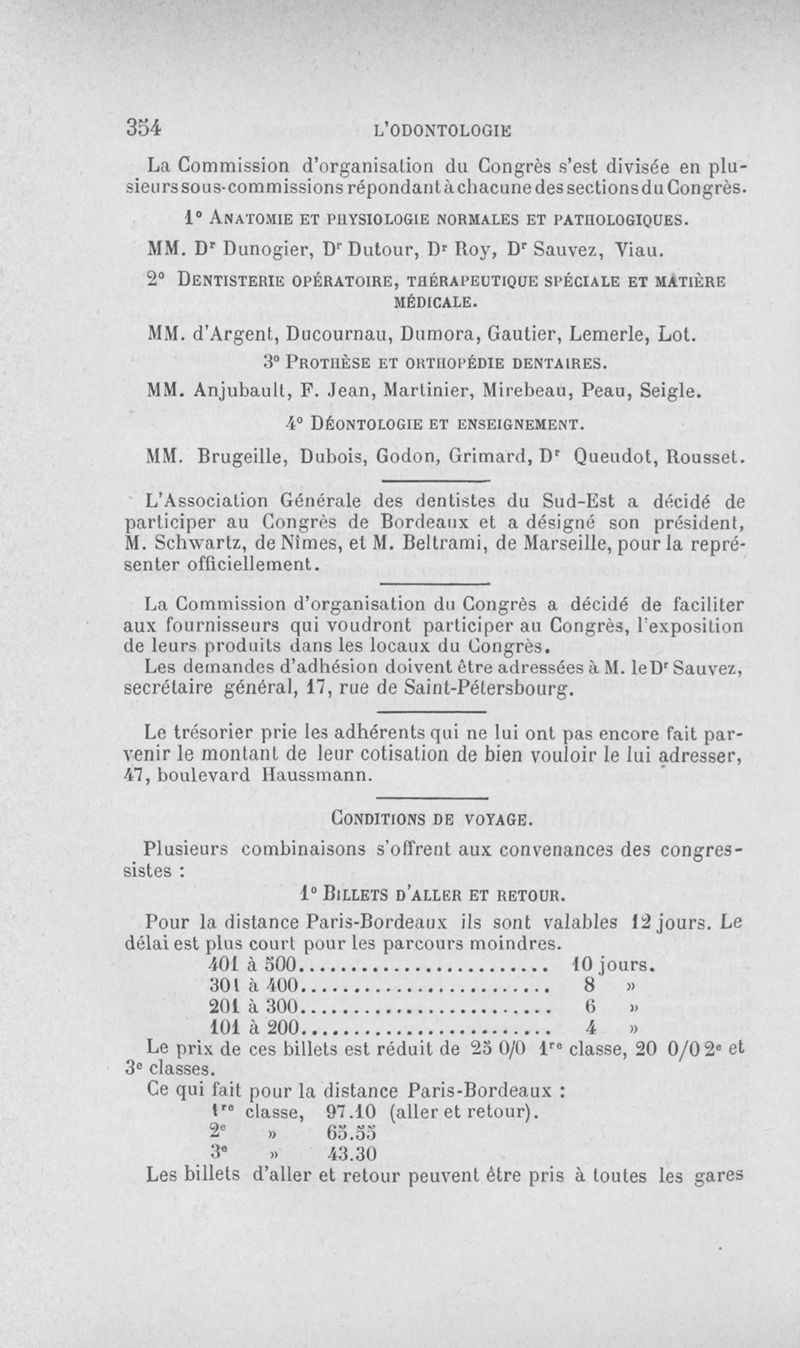 354 L'ODONTOLOGIE

La Commission d'organisation du Congrès s'est divisée en plusieurs sous-commissions répondant à chacune des sections du Congrès.

1° ANATOMIE ET PHYSIOLOGIE NORMALES ET PATHOLOGIQUES.

MM. Dr Dunogier, Dr Dutour, Dr Roy, Dr Sauvez, Viau.

2° DENTISTERIE OPÉRATOIRE, THÉRAPEUTIQUE SPÉCIALE ET MATIÈRE MÉDICALE.

MM. d'Argent, Ducournau, Dumora, Gautier, Lemerle, Lot.

3° PROTHÈSE ET ORTHOPÉDIE DENTAIRES.

MM. Anjubault, F. Jean, Martinier, Mirebeau, Peau, Seigle.

4° DÉONTOLOGIE ET ENSEIGNEMENT.

MM. Brugeille, Dubois, Godon, Grimard, Dr Queudot, Rousset.

L'Association Générale des dentistes du Sud-Est a décidé de participer au Congrès de Bordeaux et a désigné son président, M. Schwartz, de Nîmes, et M. Beltrami, de Marseille, pour la représenter officiellement.

La Commission d'organisation du Congrès a décidé de faciliter aux fournisseurs qui voudront participer au Congrès, l'exposition de leurs produits dans les locaux du Congrès.

Les demandes d'adhésion doivent être adressées à M. le Dr Sauvez, secrétaire général, 17, rue de Saint-Pétersbourg.

Le trésorier prie les adhérents qui ne lui ont pas encore fait parvenir le montant de leur cotisation de bien vouloir le lui adresser, 47, boulevard Haussmann.

CONDITIONS DE VOYAGE.

Plusieurs combinaisons s'offrent aux convenances des congressistes :

1° BILLETS D'ALLER ET RETOUR.

Pour la distance Paris-Bordeaux ils sont valables 12 jours. Le délai est plus court pour les parcours moindres.

401 à 500........................ 10 jours.
301 à 400........................ 8 »
201 à 300........................ 6 »
101 à 200........................ 4 »

Le prix de ces billets est réduit de 25 0/0 1re classe, 20 0/0 2e et 3e classes.

Ce qui fait pour la distance Paris-Bordeaux :
1re classe, 97.10 (aller et retour).
2e » 65.55
3e » 43.30

Les billets d'aller et retour peuvent être pris à toutes les gares